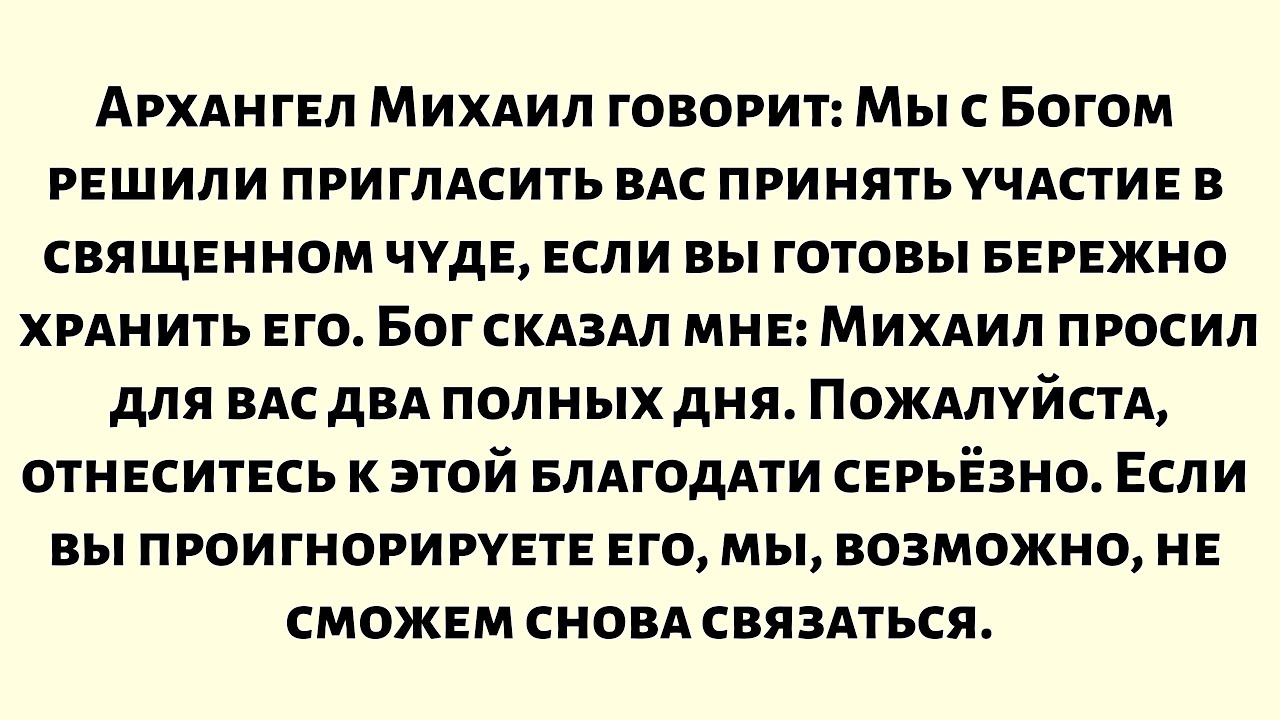 Архангел Михаил говорит: Мы с Богом решили пригласить вас принять участие в священном чуде, если вы готовы бережно хранить его. Бог сказал мне: Михаил просил для вас два полных дня. Пожалуйста, отнеситесь к этой благодати серьёзно. Если вы проигнорируете его, мы, возможно, не сможем снова связаться.